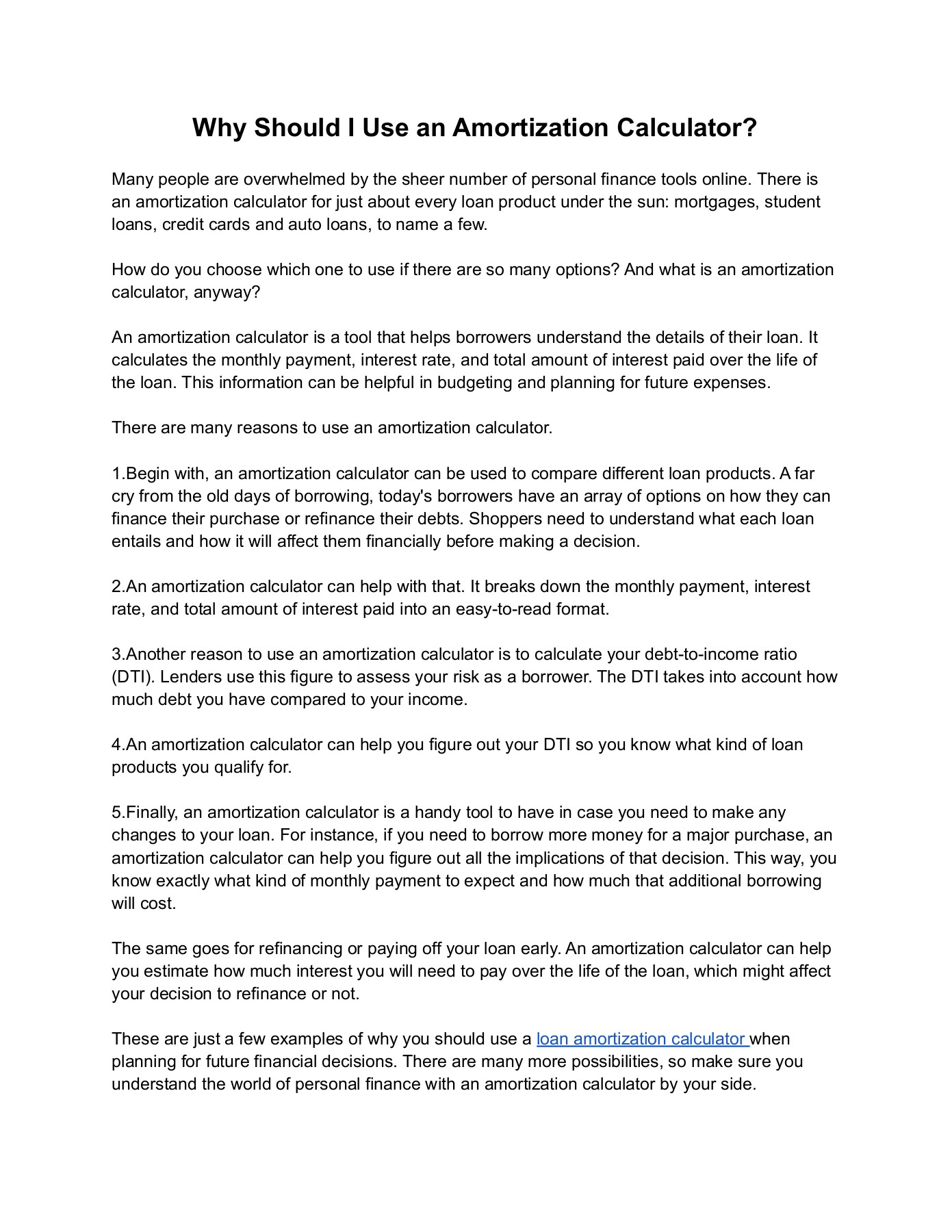 Why Should I Use an Amortization Calculator?

Many people are overwhelmed by the sheer number of personal finance tools online. There is an amortization calculator for just about every loan product under the sun: mortgages, student loans, credit cards and auto loans, to name a few.

How do you choose which one to use if there are so many options? And what is an amortization calculator, anyway?

An amortization calculator is a tool that helps borrowers understand the details of their loan. It calculates the monthly payment, interest rate, and total amount of interest paid over the life of the loan. This information can be helpful in budgeting and planning for future expenses.

There are many reasons to use an amortization calculator.

1.Begin with, an amortization calculator can be used to compare different loan products. A far cry from the old days of borrowing, today's borrowers have an array of options on how they can finance their purchase or refinance their debts. Shoppers need to understand what each loan entails and how it will affect them financially before making a decision.

2.An amortization calculator can help with that. It breaks down the monthly payment, interest rate, and total amount of interest paid into an easy-to-read format.

3.Another reason to use an amortization calculator is to calculate your debt-to-income ratio (DTI). Lenders use this figure to assess your risk as a borrower. The DTI takes into account how much debt you have compared to your income.

4.An amortization calculator can help you figure out your DTI so you know what kind of loan products you qualify for.

5.Finally, an amortization calculator is a handy tool to have in case you need to make any changes to your loan. For instance, if you need to borrow more money for a major purchase, an amortization calculator can help you figure out all the implications of that decision. This way, you know exactly what kind of monthly payment to expect and how much that additional borrowing will cost.

The same goes for refinancing or paying off your loan early. An amortization calculator can help you estimate how much interest you will need to pay over the life of the loan, which might affect your decision to refinance or not.

These are just a few examples of why you should use a loan amortization calculator when planning for future financial decisions. There are many more possibilities, so make sure you understand the world of personal finance with an amortization calculator by your side.